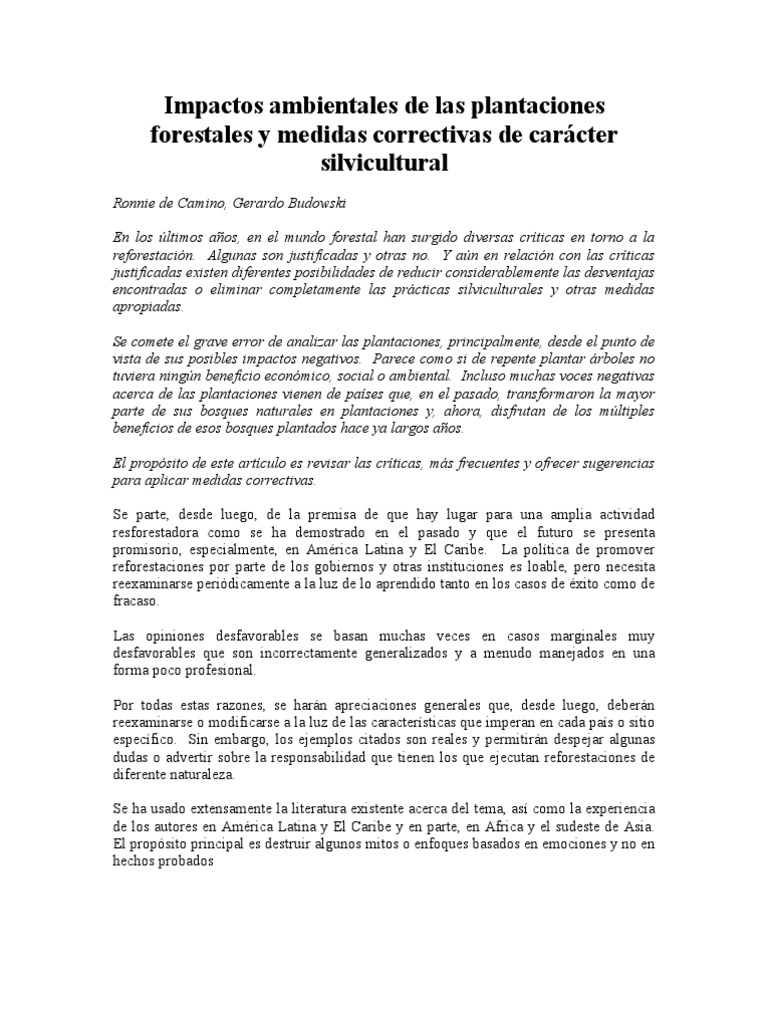 Impactos ambientales de las plantaciones forestales y medidas correctivas de carácter silvicultural

Ronnie de Camino, Gerardo Budowski

En los últimos años, en el mundo forestal han surgido diversas críticas en torno a la reforestación. Algunas son justificadas y otras no. Y aún en relación con las críticas justificadas existen diferentes posibilidades de reducir considerablemente las desventajas encontradas o eliminar completamente las prácticas silviculturales y otras medidas apropiadas.

Se comete el grave error de analizar las plantaciones, principalmente, desde el punto de vista de sus posibles impactos negativos. Parece como si de repente plantar árboles no tuviera ningún beneficio económico, social o ambiental. Incluso muchas voces negativas acerca de las plantaciones vienen de países que, en el pasado, transformaron la mayor parte de sus bosques naturales en plantaciones y, ahora, disfrutan de los múltiples beneficios de esos bosques plantados hace ya largos años.

El propósito de este artículo es revisar las críticas, más frecuentes y ofrecer sugerencias para aplicar medidas correctivas.

Se parte, desde luego, de la premisa de que hay lugar para una amplia actividad resforestadora como se ha demostrado en el pasado y que el futuro se presenta promisorio, especialmente, en América Latina y El Caribe. La política de promover reforestaciones por parte de los gobiernos y otras instituciones es loable, pero necesita reexaminarse periódicamente a la luz de lo aprendido tanto en los casos de éxito como de fracaso.

Las opiniones desfavorables se basan muchas veces en casos marginales muy desfavorables que son incorrectamente generalizados y a menudo manejados en una forma poco profesional.

Por todas estas razones, se harán apreciaciones generales que, desde luego, deberán reexaminarse o modificarse a la luz de las características que imperan en cada país o sitio específico. Sin embargo, los ejemplos citados son reales y permitirán despejar algunas dudas o advertir sobre la responsabilidad que tienen los que ejecutan reforestaciones de diferente naturaleza.

Se ha usado extensamente la literatura existente acerca del tema, así como la experiencia de los autores en América Latina y El Caribe y en parte, en Africa y el sudeste de Asia. El propósito principal es destruir algunos mitos o enfoques basados en emociones y no en hechos probados